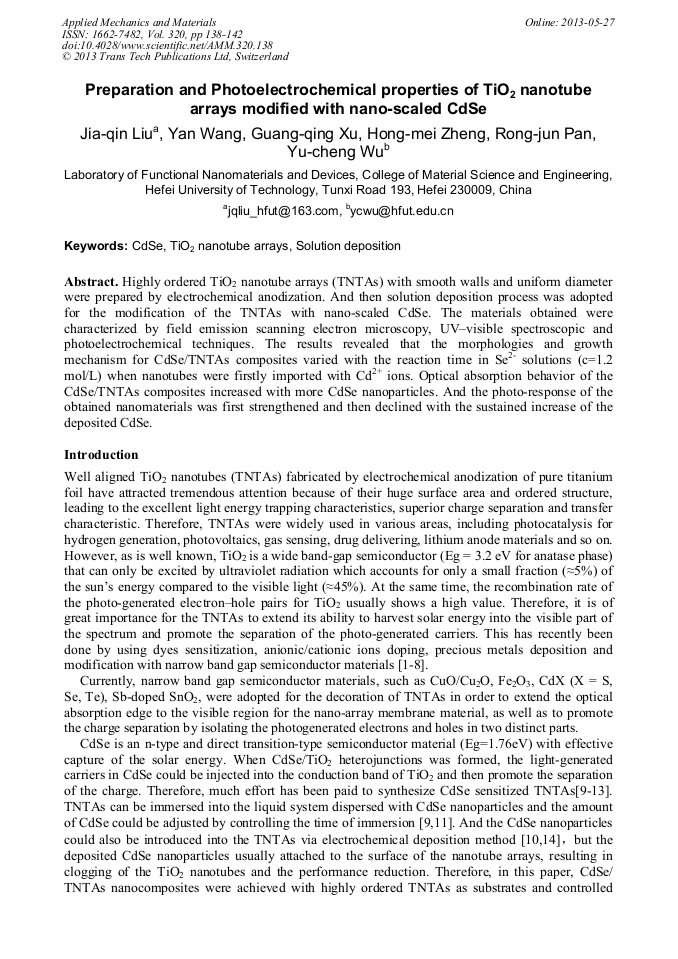 Applied Mechanics and Materials
ISSN: 1662-7482, Vol. 320, pp 138-142
doi:10.4028/www.scientific.net/AMM.320.138
© 2013 Trans Tech Publications Ltd, Switzerland

Online: 2013-05-27

Preparation and Photoelectrochemical properties of $TiO_2$ nanotube arrays modified with nano-scaled CdSe

Jia-qin Liu$^a$, Yan Wang, Guang-qing Xu, Hong-mei Zheng, Rong-jun Pan, Yu-cheng Wu$^b$

Laboratory of Functional Nanomaterials and Devices, College of Material Science and Engineering, Hefei University of Technology, Tunxi Road 193, Hefei 230009, China

$^a$jqliu_hfut@163.com, $^b$ycwu@hfut.edu.cn

Keywords: CdSe, $TiO_2$ nanotube arrays, Solution deposition

Abstract. Highly ordered $TiO_2$ nanotube arrays (TNTAs) with smooth walls and uniform diameter were prepared by electrochemical anodization. And then solution deposition process was adopted for the modification of the TNTAs with nano-scaled CdSe. The materials obtained were characterized by field emission scanning electron microscopy, UV–visible spectroscopic and photoelectrochemical techniques. The results revealed that the morphologies and growth mechanism for CdSe/TNTAs composites varied with the reaction time in $Se^{2-}$ solutions (c=1.2 mol/L) when nanotubes were firstly imported with $Cd^{2+}$ ions. Optical absorption behavior of the CdSe/TNTAs composites increased with more CdSe nanoparticles. And the photo-response of the obtained nanomaterials was first strengthened and then declined with the sustained increase of the deposited CdSe.

Introduction

Well aligned $TiO_2$ nanotubes (TNTAs) fabricated by electrochemical anodization of pure titanium foil have attracted tremendous attention because of their huge surface area and ordered structure, leading to the excellent light energy trapping characteristics, superior charge separation and transfer characteristic. Therefore, TNTAs were widely used in various areas, including photocatalysis for hydrogen generation, photovoltaics, gas sensing, drug delivering, lithium anode materials and so on. However, as is well known, $TiO_2$ is a wide band-gap semiconductor (Eg = 3.2 eV for anatase phase) that can only be excited by ultraviolet radiation which accounts for only a small fraction (≈5%) of the sun's energy compared to the visible light (≈45%). At the same time, the recombination rate of the photo-generated electron–hole pairs for $TiO_2$ usually shows a high value. Therefore, it is of great importance for the TNTAs to extend its ability to harvest solar energy into the visible part of the spectrum and promote the separation of the photo-generated carriers. This has recently been done by using dyes sensitization, anionic/cationic ions doping, precious metals deposition and modification with narrow band gap semiconductor materials [1-8].

Currently, narrow band gap semiconductor materials, such as $CuO/Cu_2O$, $Fe_2O_3$, CdX (X = S, Se, Te), Sb-doped $SnO_2$, were adopted for the decoration of TNTAs in order to extend the optical absorption edge to the visible region for the nano-array membrane material, as well as to promote the charge separation by isolating the photogenerated electrons and holes in two distinct parts.

CdSe is an n-type and direct transition-type semiconductor material (Eg=1.76eV) with effective capture of the solar energy. When $CdSe/TiO_2$ heterojunctions was formed, the light-generated carriers in CdSe could be injected into the conduction band of $TiO_2$ and then promote the separation of the charge. Therefore, much effort has been paid to synthesize CdSe sensitized TNTAs[9-13]. TNTAs can be immersed into the liquid system dispersed with CdSe nanoparticles and the amount of CdSe could be adjusted by controlling the time of immersion [9,11]. And the CdSe nanoparticles could also be introduced into the TNTAs via electrochemical deposition method [10,14]，but the deposited CdSe nanoparticles usually attached to the surface of the nanotube arrays, resulting in clogging of the $TiO_2$ nanotubes and the performance reduction. Therefore, in this paper, CdSe/ TNTAs nanocomposites were achieved with highly ordered TNTAs as substrates and controlled